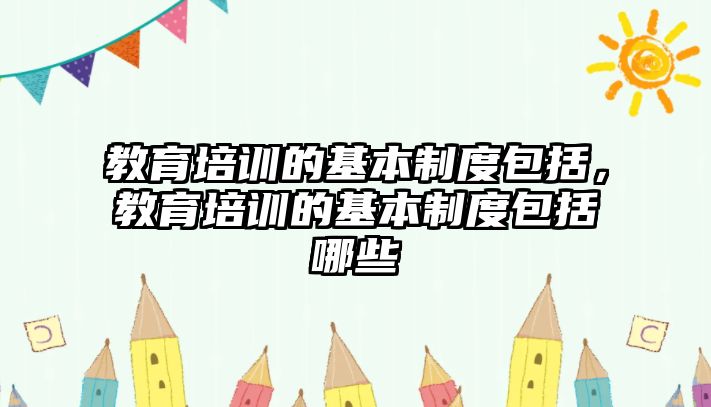 教育培训的基本制度包括，教育培训的基本制度包括哪些